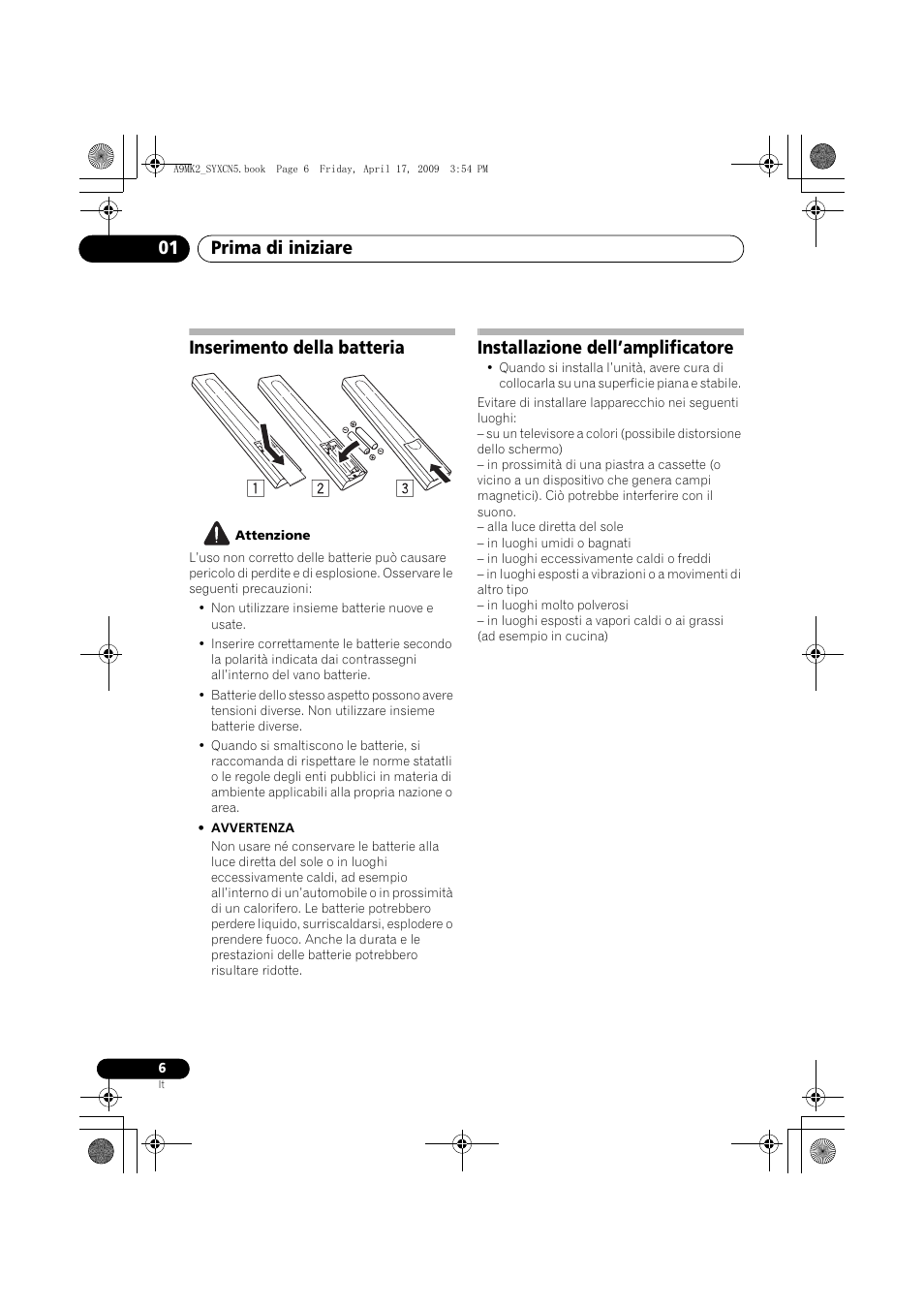 A9MK2_SYXCN5.book Page 6 Friday, April 17, 2009 3:54 PM

01 Prima di iniziare

Inserimento della batteria

1 2 3

Attenzione

L'uso non corretto delle batterie può causare pericolo di perdite e di esplosione. Osservare le seguenti precauzioni:

• Non utilizzare insieme batterie nuove e usate.
• Inserire correttamente le batterie secondo la polarità indicata dai contrassegni all'interno del vano batterie.
• Batterie dello stesso aspetto possono avere tensioni diverse. Non utilizzare insieme batterie diverse.
• Quando si smaltiscono le batterie, si raccomanda di rispettare le norme statatli o le regole degli enti pubblici in materia di ambiente applicabili alla propria nazione o area.
• AVVERTENZA
Non usare né conservare le batterie alla luce diretta del sole o in luoghi eccessivamente caldi, ad esempio all'interno di un'automobile o in prossimità di un calorifero. Le batterie potrebbero perdere liquido, surriscaldarsi, esplodere o prendere fuoco. Anche la durata e le prestazioni delle batterie potrebbero risultare ridotte.

Installazione dell'amplificatore

• Quando si installa l'unità, avere cura di collocarla su una superficie piana e stabile.

Evitare di installare lapparecchio nei seguenti luoghi:
– su un televisore a colori (possibile distorsione dello schermo)
– in prossimità di una piastra a cassette (o vicino a un dispositivo che genera campi magnetici). Ciò potrebbe interferire con il suono.
– alla luce diretta del sole
– in luoghi umidi o bagnati
– in luoghi eccessivamente caldi o freddi
– in luoghi esposti a vibrazioni o a movimenti di altro tipo
– in luoghi molto polverosi
– in luoghi esposti a vapori caldi o ai grassi (ad esempio in cucina)

6
It